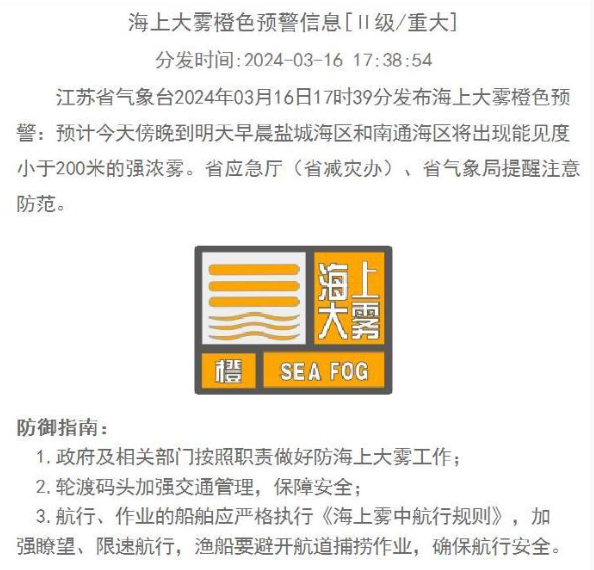 海上大雾橙色预警信息[Ⅱ级/重大]

分发时间:2024-03-16 17:38:54

江苏省气象台2024年03月16日17时39分发布海上大雾橙色预警：预计今天傍晚到明天早晨盐城海区和南通海区将出现能见度小于200米的强浓雾。省应急厅（省减灾办）、省气象局提醒注意防范。

海上大雾

橙 SEA FOG

防御指南：

1. 政府及相关部门按照职责做好防海上大雾工作；

2. 轮渡码头加强交通管理，保障安全；

3. 航行、作业的船舶应严格执行《海上雾中航行规则》，加强瞭望、限速航行，渔船要避开航道捕捞作业，确保航行安全。